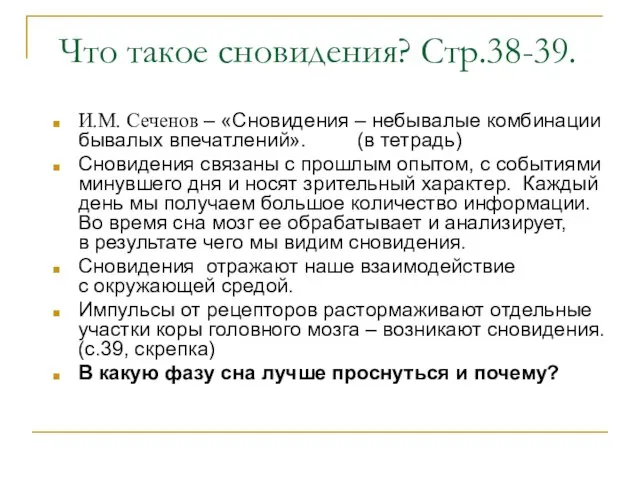 Что такое сновидения? Стр.38-39.

И.М. Сеченов – «Сновидения – небывалые комбинации бывалых впечатлений». (в тетрадь)

Сновидения связаны с прошлым опытом, с событиями минувшего дня и носят зрительный характер. Каждый день мы получаем большое количество информации. Во время сна мозг ее обрабатывает и анализирует, в результате чего мы видим сновидения.

Сновидения отражают наше взаимодействие с окружающей средой.

Импульсы от рецепторов растормаживают отдельные участки коры головного мозга – возникают сновидения. (с.39, скрепка)

В какую фазу сна лучше проснуться и почему?